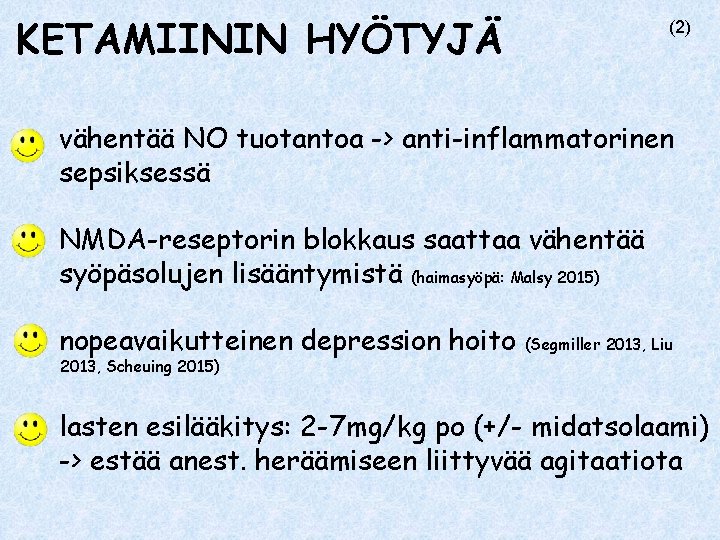 KETAMIININ HYÖTYJÄ

(2)

vähentää NO tuotantoa -> anti-inflammatorinen sepsiksessä

NMDA-reseptorin blokkaus saattaa vähentää syöpäsolujen lisääntymistä (haimasyöpä: Malsy 2015)

nopeavaikutteinen depression hoito (Segmiller 2013, Liu 2013, Scheuing 2015)

lasten esilääkitys: 2-7mg/kg po (+/- midatsolaami) -> estää anest. heräämiseen liittyvää agitaatiota